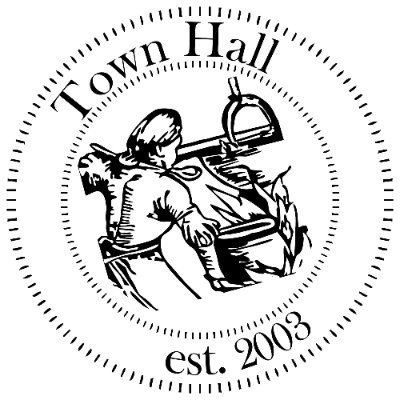 Town Hall

est. 2003